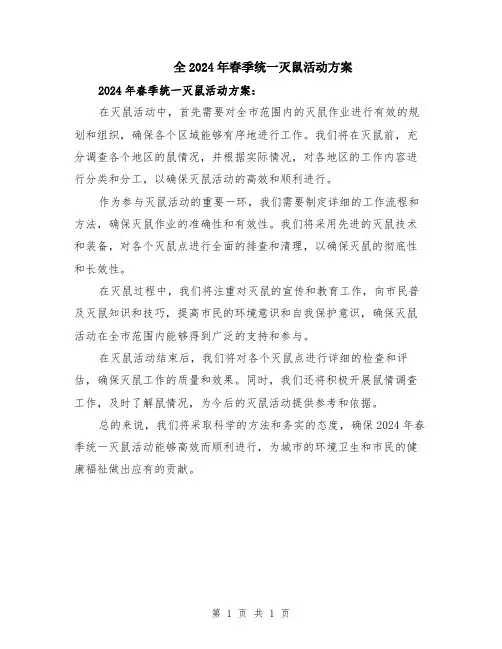 全2024年春季统一灭鼠活动方案

2024年春季统一灭鼠活动方案：

在灭鼠活动中，首先需要对全市范围内的灭鼠作业进行有效的规划和组织，确保各个区域能够有序地进行工作。我们将在灭鼠前，充分调查各个地区的鼠情况，并根据实际情况，对各地区的工作内容进行分类和分工，以确保灭鼠活动的高效和顺利进行。

作为参与灭鼠活动的重要一环，我们需要制定详细的工作流程和方法，确保灭鼠作业的准确性和有效性。我们将采用先进的灭鼠技术和装备，对各个灭鼠点进行全面的排查和清理，以确保灭鼠的彻底性和长效性。

在灭鼠过程中，我们将注重对灭鼠的宣传和教育工作，向市民普及灭鼠知识和技巧，提高市民的环境意识和自我保护意识，确保灭鼠活动在全市范围内能够得到广泛的支持和参与。

在灭鼠活动结束后，我们将对各个灭鼠点进行详细的检查和评估，确保灭鼠工作的质量和效果。同时，我们还将积极开展鼠情调查工作，及时了解鼠情况，为今后的灭鼠活动提供参考和依据。

总的来说，我们将采取科学的方法和务实的态度，确保2024年春季统一灭鼠活动能够高效而顺利进行，为城市的环境卫生和市民的健康福祉做出应有的贡献。

第 1 页 共 1 页